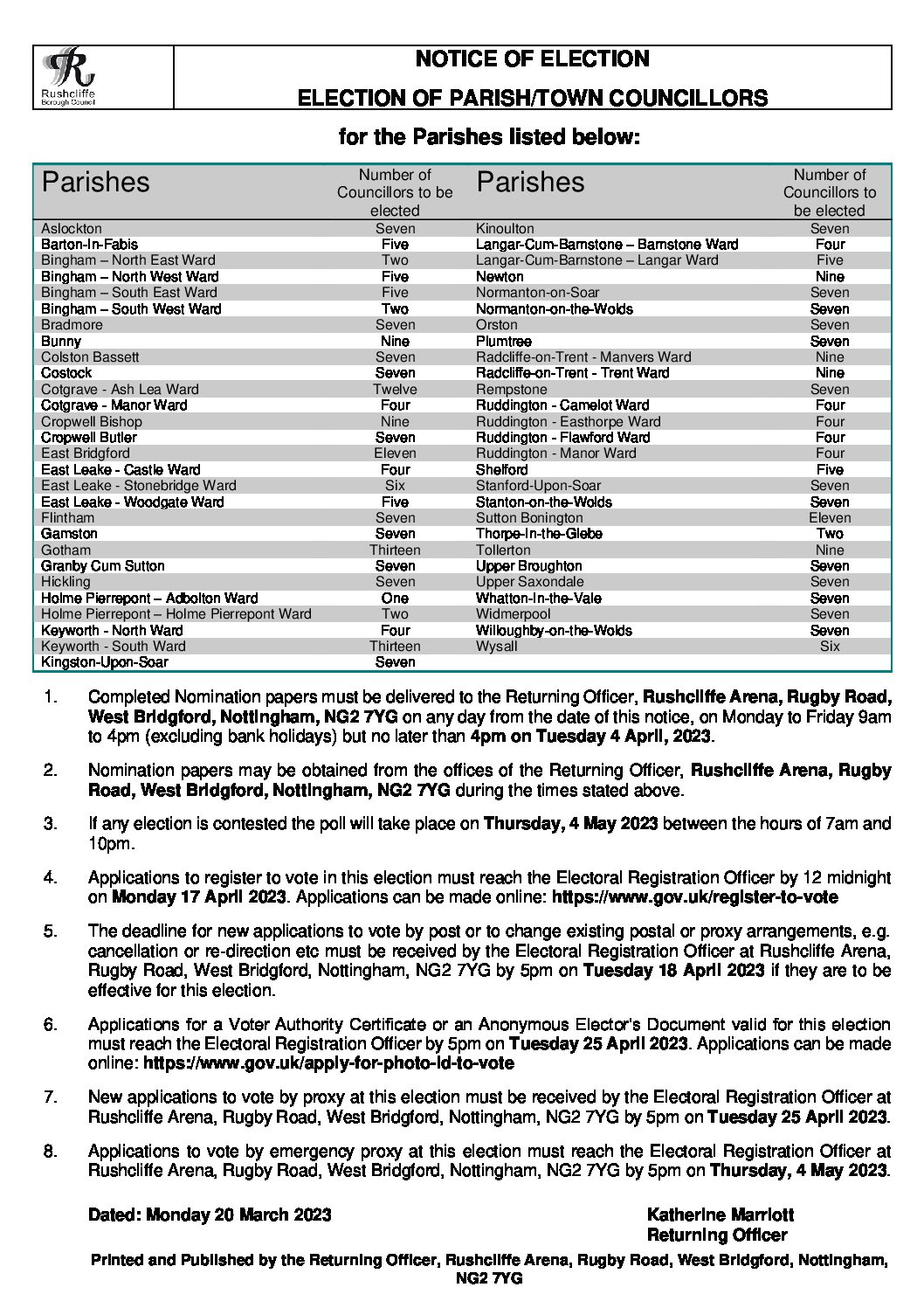 Rushcliffe Borough Council

NOTICE OF ELECTION

ELECTION OF PARISH/TOWN COUNCILLORS

for the Parishes listed below:

| Parishes | Number of Councillors to be elected | Parishes | Number of Councillors to be elected |
|---|---|---|---|
| Aslockton | Seven | Kinoulton | Seven |
| Barton-In-Fabis | Five | Langar-Cum-Barnstone – Barnstone Ward | Four |
| Bingham – North East Ward | Two | Langar-Cum-Barnstone – Langar Ward | Five |
| Bingham – North West Ward | Five | Newton | Nine |
| Bingham – South East Ward | Five | Normanton-on-Soar | Seven |
| Bingham – South West Ward | Two | Normanton-on-the-Wolds | Seven |
| Bradmore | Seven | Orston | Seven |
| Bunny | Nine | Plumtree | Seven |
| Colston Bassett | Seven | Radcliffe-on-Trent - Manvers Ward | Nine |
| Costock | Seven | Radcliffe-on-Trent - Trent Ward | Nine |
| Cotgrave - Ash Lea Ward | Twelve | Rempstone | Seven |
| Cotgrave - Manor Ward | Four | Ruddington - Camelot Ward | Four |
| Cropwell Bishop | Nine | Ruddington - Easthorpe Ward | Four |
| Cropwell Butler | Seven | Ruddington - Flawford Ward | Four |
| East Bridgford | Eleven | Ruddington - Manor Ward | Four |
| East Leake - Castle Ward | Four | Shelford | Five |
| East Leake - Stonebridge Ward | Six | Stanford-Upon-Soar | Seven |
| East Leake - Woodgate Ward | Five | Stanton-on-the-Wolds | Seven |
| Flintham | Seven | Sutton Bonington | Eleven |
| Gamston | Seven | Thorpe-In-the-Glebe | Two |
| Gotham | Thirteen | Tollerton | Nine |
| Granby Cum Sutton | Seven | Upper Broughton | Seven |
| Hickling | Seven | Upper Saxondale | Seven |
| Holme Pierrepont – Adbolton Ward | One | Whatton-In-the-Vale | Seven |
| Holme Pierrepont – Holme Pierrepont Ward | Two | Widmerpool | Seven |
| Keyworth - North Ward | Four | Willoughby-on-the-Wolds | Seven |
| Keyworth - South Ward | Thirteen | Wysall | Six |
| Kingston-Upon-Soar | Seven | | |

1. Completed Nomination papers must be delivered to the Returning Officer, Rushcliffe Arena, Rugby Road, West Bridgford, Nottingham, NG2 7YG on any day from the date of this notice, on Monday to Friday 9am to 4pm (excluding bank holidays) but no later than 4pm on Tuesday 4 April, 2023.

2. Nomination papers may be obtained from the offices of the Returning Officer, Rushcliffe Arena, Rugby Road, West Bridgford, Nottingham, NG2 7YG during the times stated above.

3. If any election is contested the poll will take place on Thursday, 4 May 2023 between the hours of 7am and 10pm.

4. Applications to register to vote in this election must reach the Electoral Registration Officer by 12 midnight on Monday 17 April 2023. Applications can be made online: https://www.gov.uk/register-to-vote

5. The deadline for new applications to vote by post or to change existing postal or proxy arrangements, e.g. cancellation or re-direction etc must be received by the Electoral Registration Officer at Rushcliffe Arena, Rugby Road, West Bridgford, Nottingham, NG2 7YG by 5pm on Tuesday 18 April 2023 if they are to be effective for this election.

6. Applications for a Voter Authority Certificate or an Anonymous Elector's Document valid for this election must reach the Electoral Registration Officer by 5pm on Tuesday 25 April 2023. Applications can be made online: https://www.gov.uk/apply-for-photo-id-to-vote

7. New applications to vote by proxy at this election must be received by the Electoral Registration Officer at Rushcliffe Arena, Rugby Road, West Bridgford, Nottingham, NG2 7YG by 5pm on Tuesday 25 April 2023.

8. Applications to vote by emergency proxy at this election must reach the Electoral Registration Officer at Rushcliffe Arena, Rugby Road, West Bridgford, Nottingham, NG2 7YG by 5pm on Thursday, 4 May 2023.

Dated: Monday 20 March 2023

Katherine Marriott
Returning Officer

Printed and Published by the Returning Officer, Rushcliffe Arena, Rugby Road, West Bridgford, Nottingham, NG2 7YG